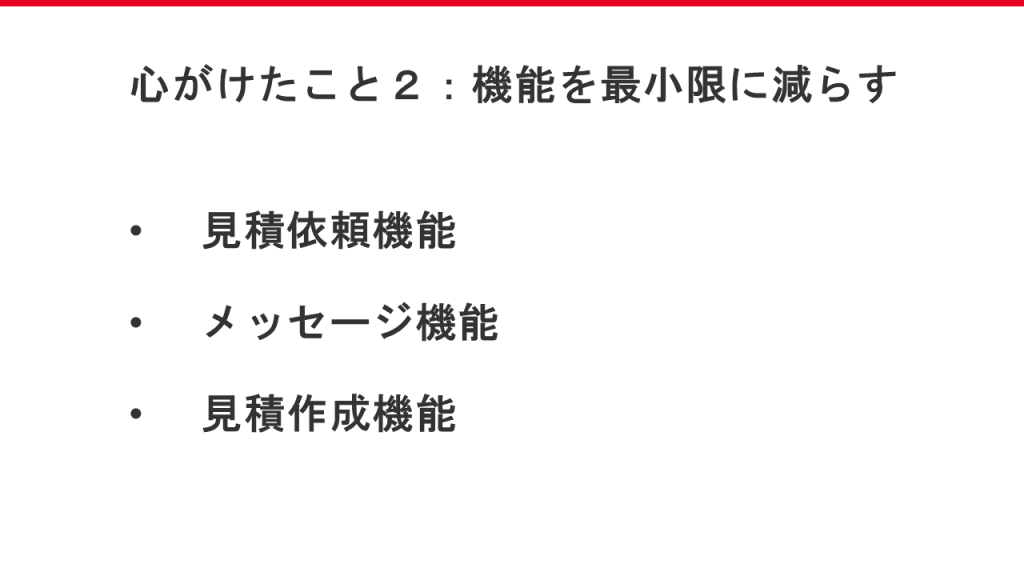 心がけたこと２：機能を最小限に減らす

• 見積依頼機能
• メッセージ機能
• 見積作成機能